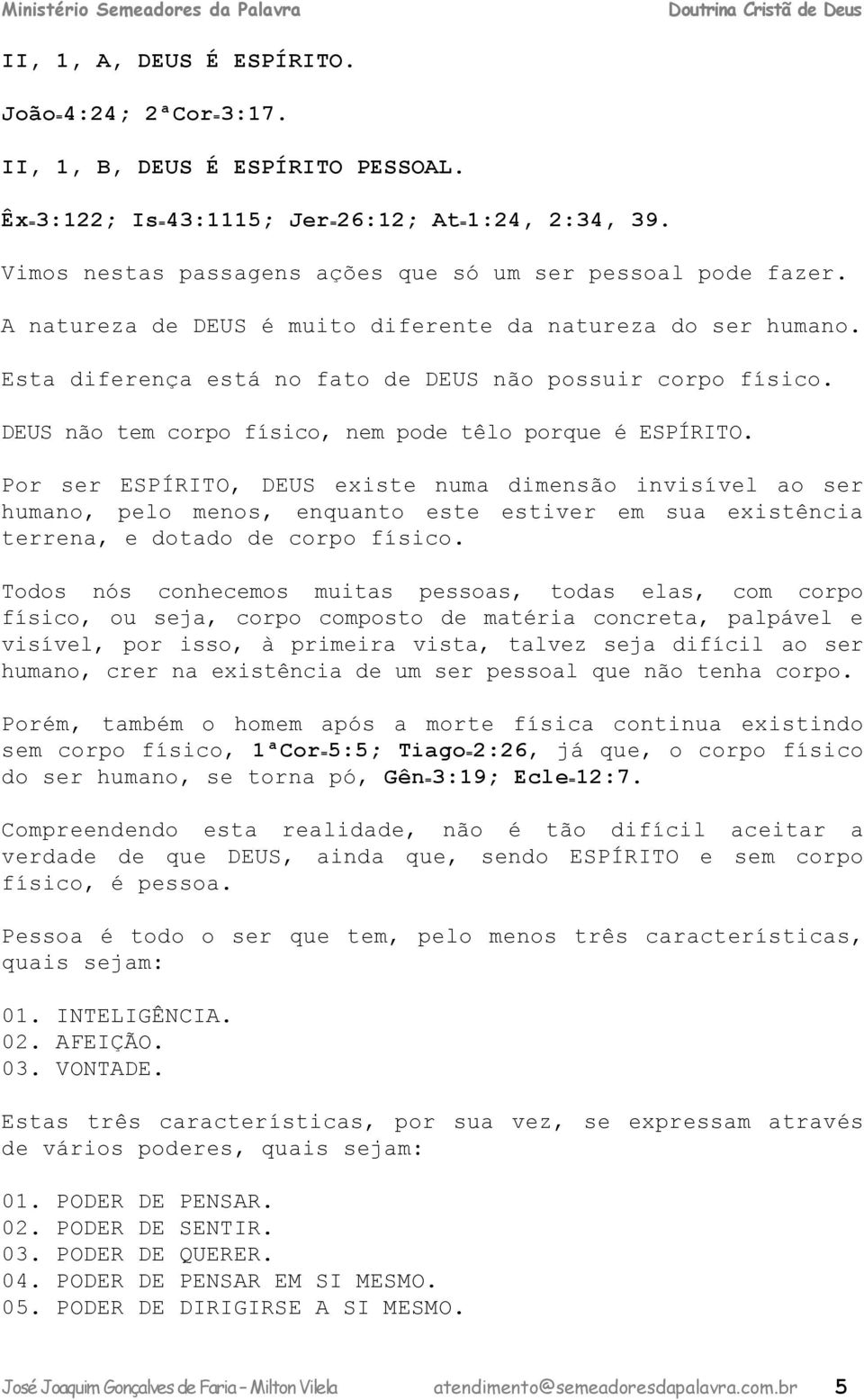 Ministério Semeadores da Palavra Doutrina Cristã de Deus

II, 1, A, DEUS É ESPÍRITO.

João=4:24; 2ªCor=3:17.

II, 1, B, DEUS É ESPÍRITO PESSOAL.

Êx=3:122; Is=43:1115; Jer=26:12; At=1:24, 2:34, 39.

Vimos nestas passagens ações que só um ser pessoal pode fazer.

A natureza de DEUS é muito diferente da natureza do ser humano.

Esta diferença está no fato de DEUS não possuir corpo físico.

DEUS não tem corpo físico, nem pode têlo porque é ESPÍRITO.

Por ser ESPÍRITO, DEUS existe numa dimensão invisível ao ser humano, pelo menos, enquanto este estiver em sua existência terrena, e dotado de corpo físico.

Todos nós conhecemos muitas pessoas, todas elas, com corpo físico, ou seja, corpo composto de matéria concreta, palpável e visível, por isso, à primeira vista, talvez seja difícil ao ser humano, crer na existência de um ser pessoal que não tenha corpo.

Porém, também o homem após a morte física continua existindo sem corpo físico, 1ªCor=5:5; Tiago=2:26, já que, o corpo físico do ser humano, se torna pó, Gên=3:19; Ecle=12:7.

Compreendendo esta realidade, não é tão difícil aceitar a verdade de que DEUS, ainda que, sendo ESPÍRITO e sem corpo físico, é pessoa.

Pessoa é todo o ser que tem, pelo menos três características, quais sejam:

01. INTELIGÊNCIA.
02. AFEIÇÃO.
03. VONTADE.

Estas três características, por sua vez, se expressam através de vários poderes, quais sejam:

01. PODER DE PENSAR.
02. PODER DE SENTIR.
03. PODER DE QUERER.
04. PODER DE PENSAR EM SI MESMO.
05. PODER DE DIRIGIRSE A SI MESMO.

José Joaquim Gonçalves de Faria – Milton Vilela atendimento@semeadoresdapalavra.com.br 5